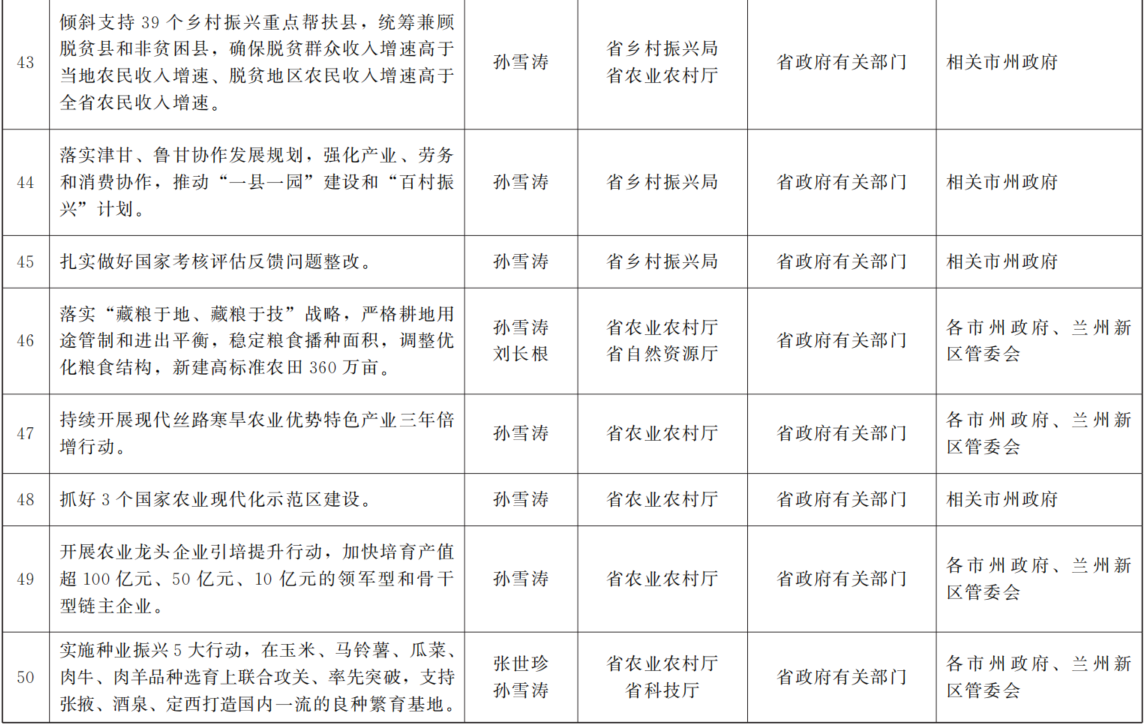 | 43 | 倾斜支持39个乡村振兴重点帮扶县，统筹兼顾脱贫县和非贫困县，确保脱贫群众收入增速高于当地农民收入增速、脱贫地区农民收入增速高于全省农民收入增速。 | 孙雪涛 | 省乡村振兴局 省农业农村厅 | 省政府有关部门 | 相关市州政府 |
|---|---|---|---|---|---|
| 44 | 落实津甘、鲁甘协作发展规划，强化产业、劳务和消费协作，推动“一县一园”建设和“百村振兴”计划。 | 孙雪涛 | 省乡村振兴局 | 省政府有关部门 | 相关市州政府 |
| 45 | 扎实做好国家考核评估反馈问题整改。 | 孙雪涛 | 省乡村振兴局 | 省政府有关部门 | 相关市州政府 |
| 46 | 落实“藏粮于地、藏粮于技”战略，严格耕地用途管制和进出平衡，稳定粮食播种面积，调整优化粮食结构，新建高标准农田360万亩。 | 孙雪涛 刘长根 | 省农业农村厅 省自然资源厅 | 省政府有关部门 | 各市州政府、兰州新区管委会 |
| 47 | 持续开展现代丝路寒旱农业优势特色产业三年倍增行动。 | 孙雪涛 | 省农业农村厅 | 省政府有关部门 | 各市州政府、兰州新区管委会 |
| 48 | 抓好3个国家农业现代化示范区建设。 | 孙雪涛 | 省农业农村厅 | 省政府有关部门 | 相关市州政府 |
| 49 | 开展农业龙头企业引培提升行动，加快培育产值超100亿元、50亿元、10亿元的领军型和骨干型链主企业。 | 孙雪涛 | 省农业农村厅 | 省政府有关部门 | 各市州政府、兰州新区管委会 |
| 50 | 实施种业振兴5大行动，在玉米、马铃薯、瓜菜、肉牛、肉羊品种选育上联合攻关、率先突破，支持张掖、酒泉、定西打造国内一流的良种繁育基地。 | 张世珍 孙雪涛 | 省农业农村厅 省科技厅 | 省政府有关部门 | 各市州政府、兰州新区管委会 |